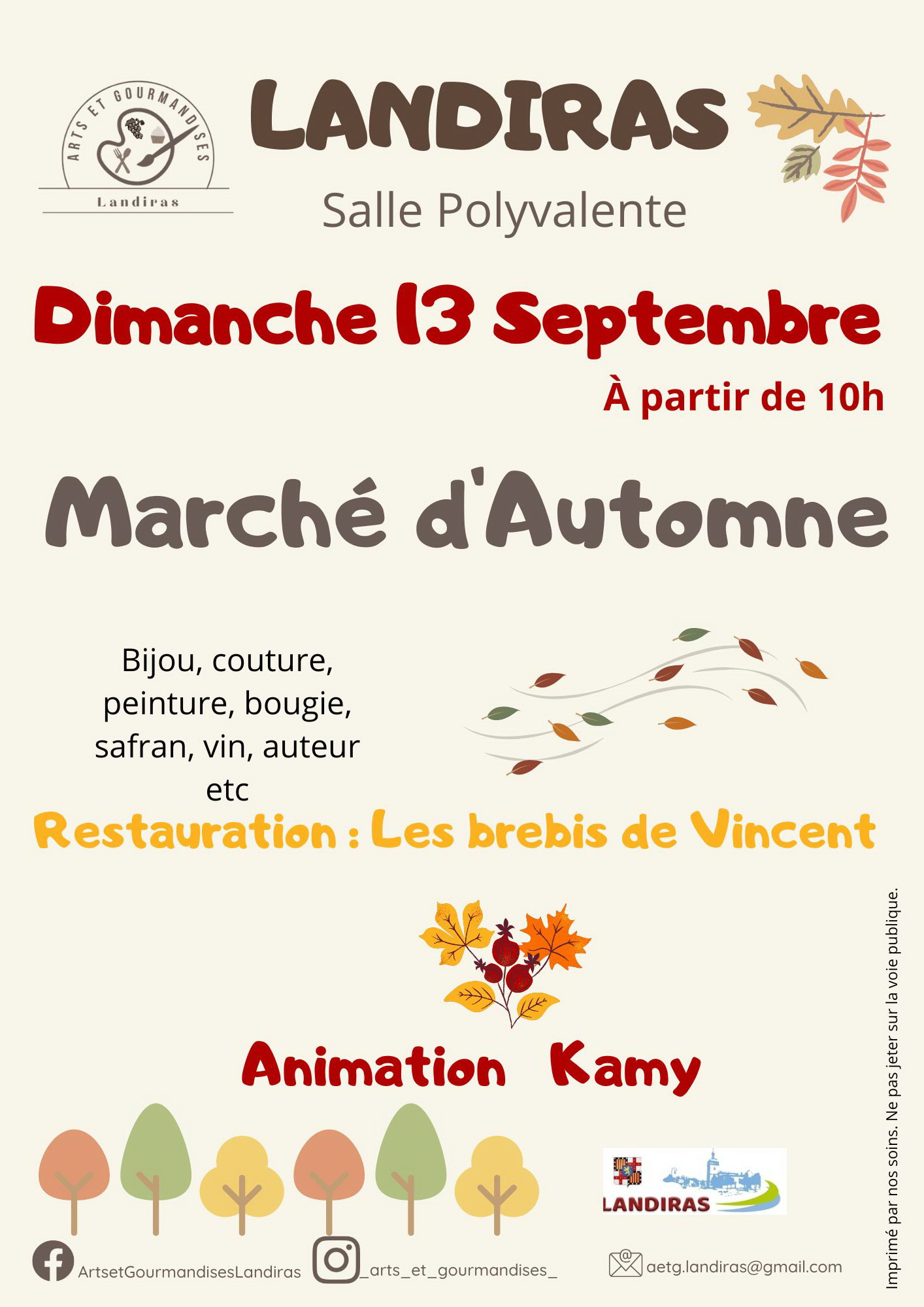 ARTS ET GOURMANDISES
Landiras

LANDIRAS

Salle Polyvalente

Dimanche 13 Septembre

À partir de 10h

Marché d'Automne

Bijou, couture, peinture, bougie, safran, vin, auteur etc

Restauration : Les brebis de Vincent

Animation Kamy

LANDIRAS

ArtsetGourmandisesLandiras

_arts_et_gourmandises_

aetg.landiras@gmail.com

Imprimé par nos soins. Ne pas jeter sur la voie publique.